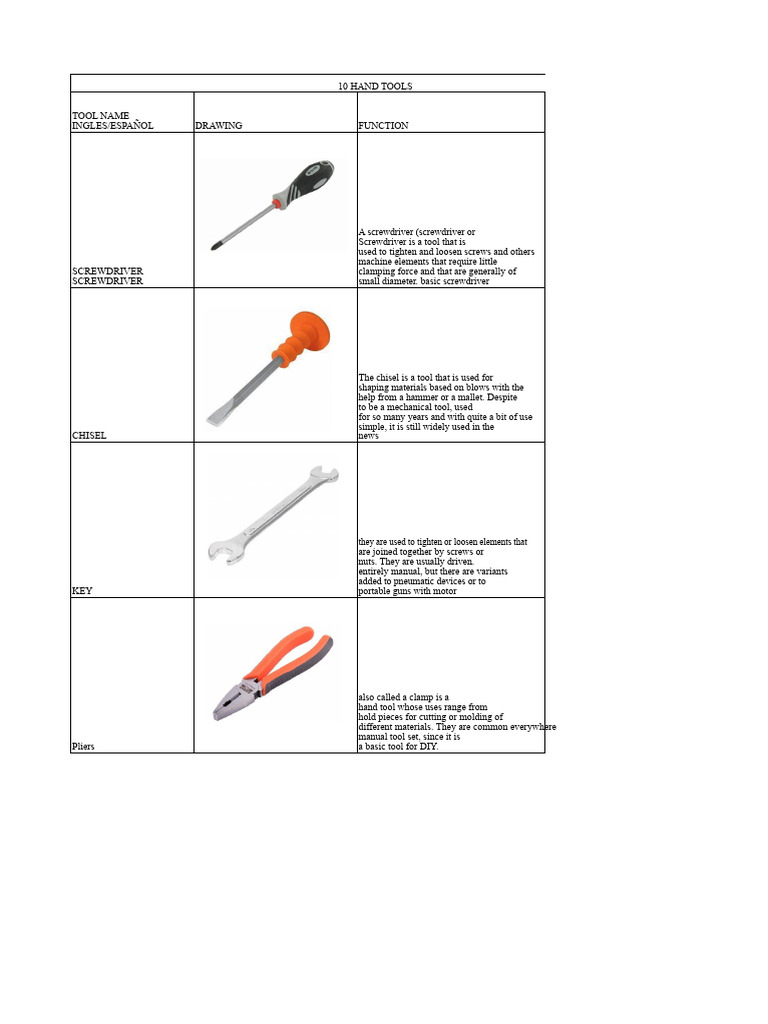 10 HAND TOOLS

| TOOL NAME INGLES/ESPAÑOL | DRAWING | FUNCTION |
|---|---|---|
| SCREWDRIVER SCREWDRIVER | | A screwdriver (screwdriver or Screwdriver is a tool that is used to tighten and loosen screws and others machine elements that require little clamping force and that are generally of small diameter. basic screwdriver |
| CHISEL | | The chisel is a tool that is used for shaping materials based on blows with the help from a hammer or a mallet. Despite to be a mechanical tool, used for so many years and with quite a bit of use simple, it is still widely used in the news |
| KEY | | they are used to tighten or loosen elements that are joined together by screws or nuts. They are usually driven. entirely manual, but there are variants added to pneumatic devices or to portable guns with motor |
| Pliers | | also called a clamp is a hand tool whose uses range from hold pieces for cutting or molding of different materials. They are common everywhere manual tool set, since it is a basic tool for DIY. |